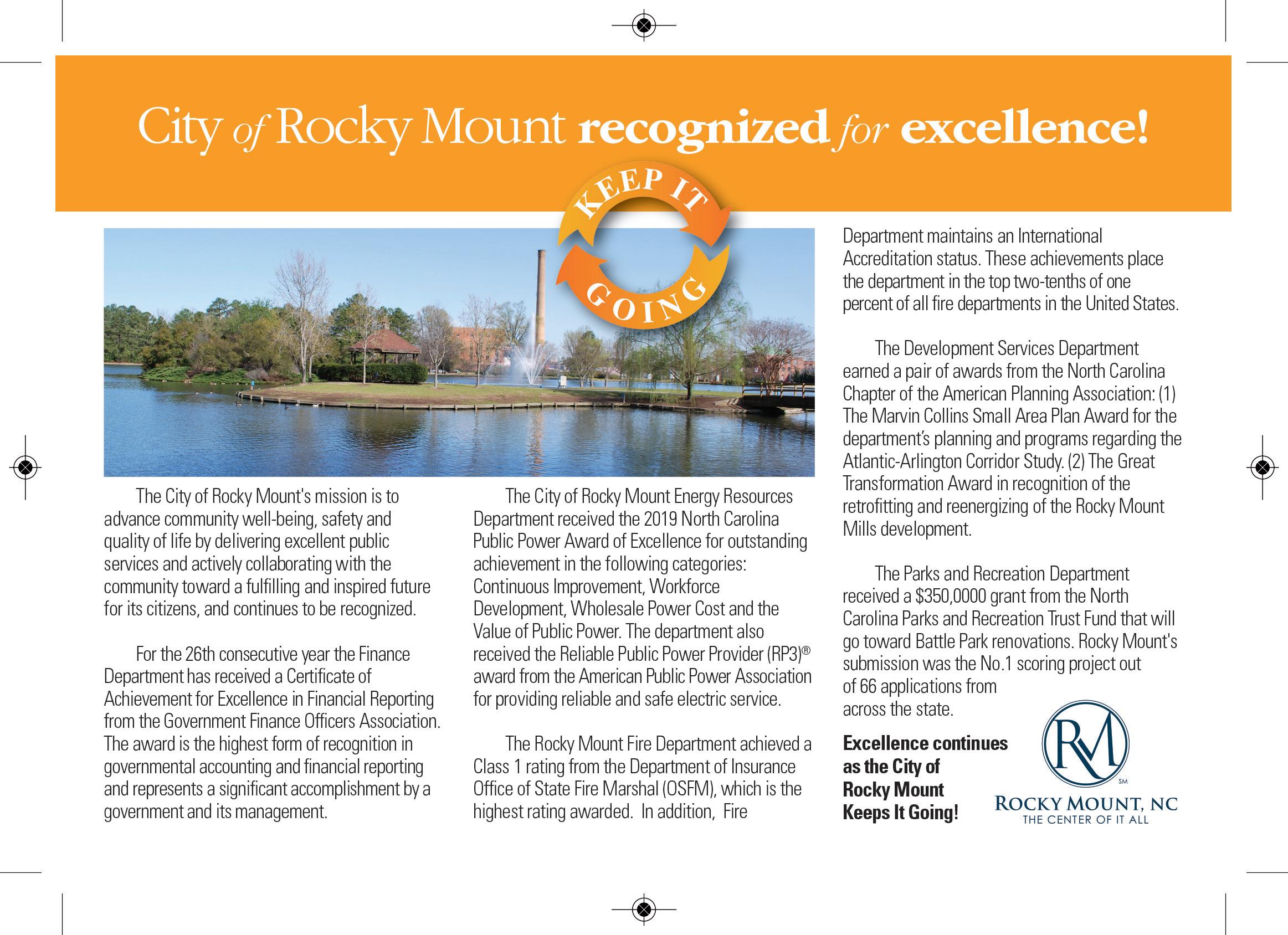 City of Rocky Mount recognized for excellence!

KEEP IT GOING

The City of Rocky Mount's mission is to advance community well-being, safety and quality of life by delivering excellent public services and actively collaborating with the community toward a fulfilling and inspired future for its citizens, and continues to be recognized.

For the 26th consecutive year the Finance Department has received a Certificate of Achievement for Excellence in Financial Reporting from the Government Finance Officers Association. The award is the highest form of recognition in governmental accounting and financial reporting and represents a significant accomplishment by a government and its management.

The City of Rocky Mount Energy Resources Department received the 2019 North Carolina Public Power Award of Excellence for outstanding achievement in the following categories: Continuous Improvement, Workforce Development, Wholesale Power Cost and the Value of Public Power. The department also received the Reliable Public Power Provider (RP3)® award from the American Public Power Association for providing reliable and safe electric service.

The Rocky Mount Fire Department achieved a Class 1 rating from the Department of Insurance Office of State Fire Marshal (OSFM), which is the highest rating awarded. In addition, Fire Department maintains an International Accreditation status. These achievements place the department in the top two-tenths of one percent of all fire departments in the United States.

The Development Services Department earned a pair of awards from the North Carolina Chapter of the American Planning Association: (1) The Marvin Collins Small Area Plan Award for the department's planning and programs regarding the Atlantic-Arlington Corridor Study. (2) The Great Transformation Award in recognition of the retrofitting and reenergizing of the Rocky Mount Mills development.

The Parks and Recreation Department received a $350,0000 grant from the North Carolina Parks and Recreation Trust Fund that will go toward Battle Park renovations. Rocky Mount's submission was the No.1 scoring project out of 66 applications from across the state.

Excellence continues as the City of Rocky Mount Keeps It Going!

RM SM
ROCKY MOUNT, NC
THE CENTER OF IT ALL